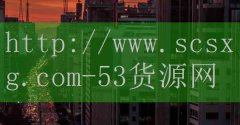 http://www.scsxg.com-53货源网